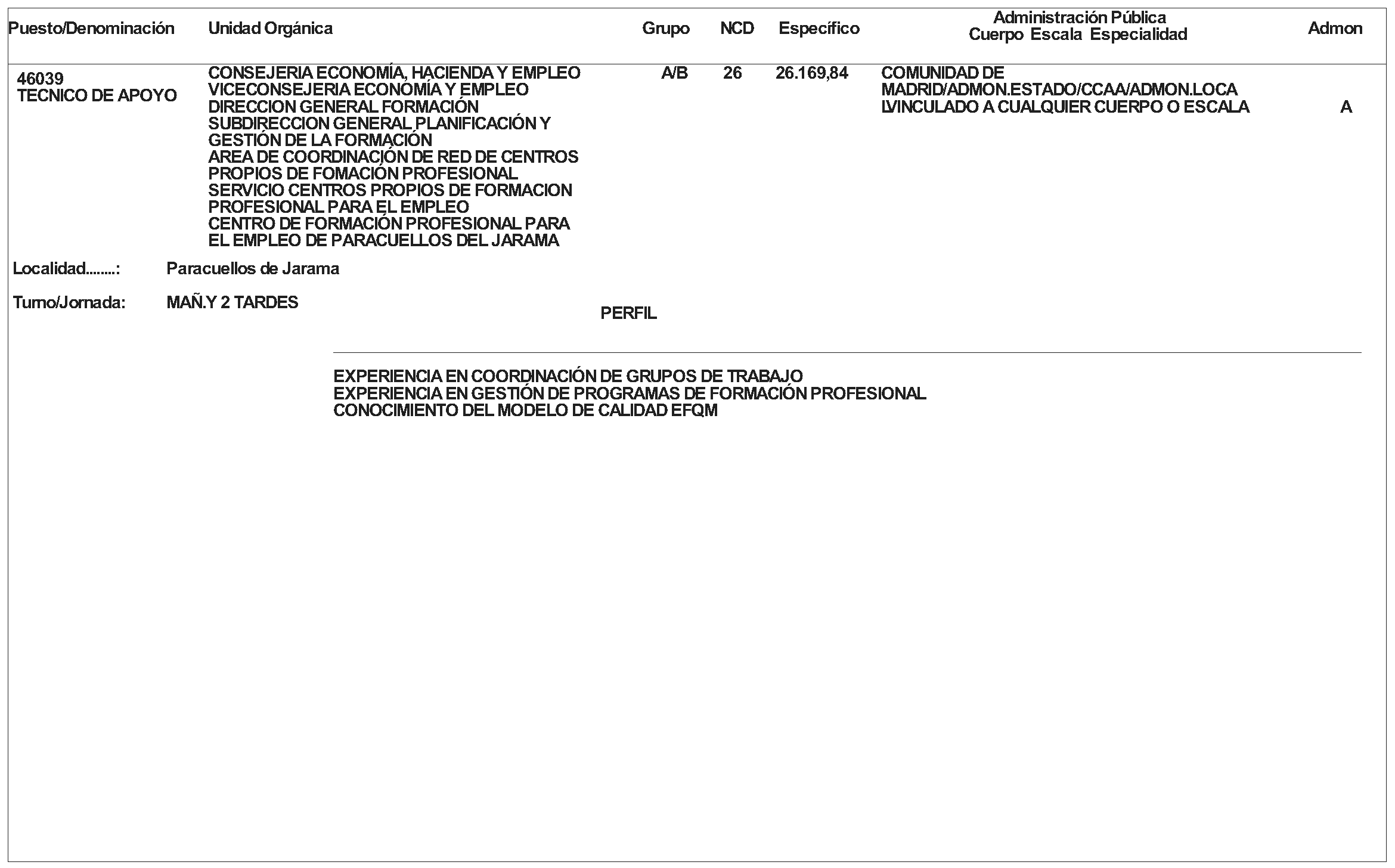 | Puesto/Denominación | Unidad Orgánica | Grupo | NCD | Específico | Administración Pública Cuerpo Escala Especialidad | Admon |
|---|---|---|---|---|---|---|
| 46039 TECNICO DE APOYO | CONSEJERIA ECONOMÍA, HACIENDA Y EMPLEO VICECONSEJERIA ECONOMÍA Y EMPLEO DIRECCION GENERAL FORMACIÓN SUBDIRECCION GENERAL PLANIFICACIÓN Y GESTIÓN DE LA FORMACIÓN AREA DE COORDINACIÓN DE RED DE CENTROS PROPIOS DE FOMACIÓN PROFESIONAL SERVICIO CENTROS PROPIOS DE FORMACION PROFESIONAL PARA EL EMPLEO CENTRO DE FORMACIÓN PROFESIONAL PARA EL EMPLEO DE PARACUELLOS DEL JARAMA | A/B | 26 | 26.169,84 | COMUNIDAD DE MADRID/ADMON.ESTADO/CCAA/ADMON.LOCA LVINCULADO A CUALQUIER CUERPO O ESCALA | A |

Localidad........: Paracuellos de Jarama

Turno/Jornada: MAÑ.Y 2 TARDES

PERFIL

EXPERIENCIA EN COORDINACIÓN DE GRUPOS DE TRABAJO
EXPERIENCIA EN GESTIÓN DE PROGRAMAS DE FORMACIÓN PROFESIONAL
CONOCIMIENTO DEL MODELO DE CALIDAD EFQM